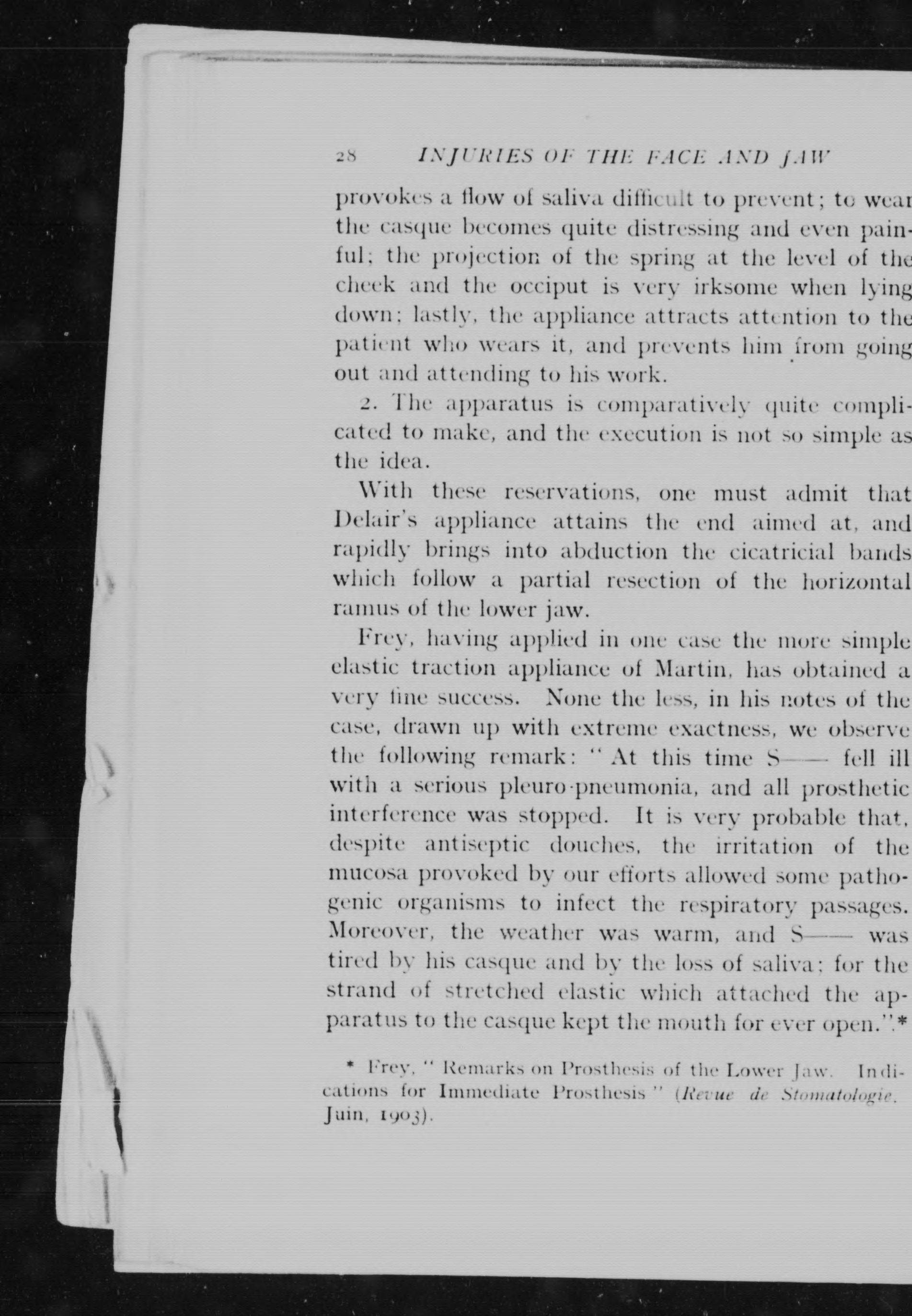 28 INJURIES OF THE FACE AND JAW

provokes a flow of saliva difficult to prevent; to wear the casque becomes quite distressing and even painful; the projection of the spring at the level of the cheek and the occiput is very irksome when lying down; lastly, the appliance attracts attention to the patient who wears it, and prevents him from going out and attending to his work.

2. The apparatus is comparatively quite complicated to make, and the execution is not so simple as the idea.

With these reservations, one must admit that Delair's appliance attains the end aimed at, and rapidly brings into abduction the cicatricial bands which follow a partial resection of the horizontal ramus of the lower jaw.

Frey, having applied in one case the more simple elastic traction appliance of Martin, has obtained a very fine success. None the less, in his notes of the case, drawn up with extreme exactness, we observe the following remark: "At this time S—— fell ill with a serious pleuro-pneumonia, and all prosthetic interference was stopped. It is very probable that, despite antiseptic douches, the irritation of the mucosa provoked by our efforts allowed some pathogenic organisms to infect the respiratory passages. Moreover, the weather was warm, and S—— was tired by his casque and by the loss of saliva; for the strand of stretched elastic which attached the apparatus to the casque kept the mouth for ever open."*

* Frey, "Remarks on Prosthesis of the Lower Jaw. Indications for Immediate Prosthesis" (Revue de Stomatologie, Juin, 1903).